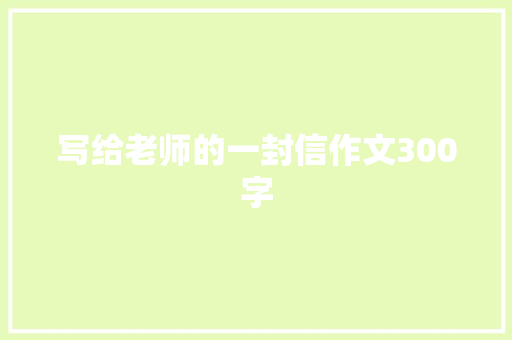 写给老师的一封信作文300字